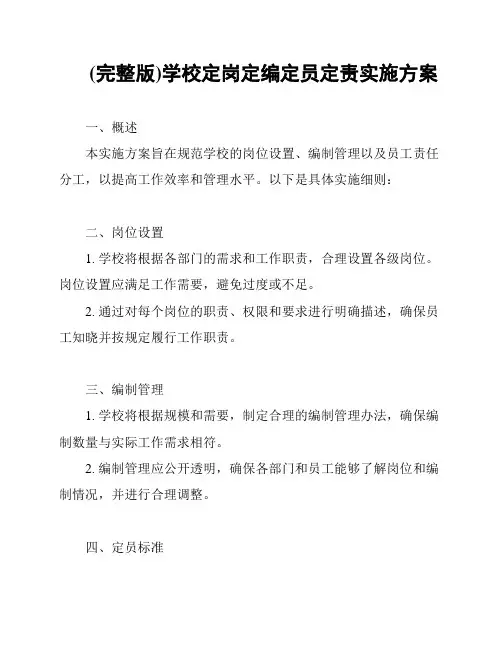 (完整版)学校定岗定编定员定责实施方案

一、概述

本实施方案旨在规范学校的岗位设置、编制管理以及员工责任分工，以提高工作效率和管理水平。以下是具体实施细则：

二、岗位设置

1. 学校将根据各部门的需求和工作职责，合理设置各级岗位。岗位设置应满足工作需要，避免过度或不足。

2. 通过对每个岗位的职责、权限和要求进行明确描述，确保员工知晓并按规定履行工作职责。

三、编制管理

1. 学校将根据规模和需要，制定合理的编制管理办法，确保编制数量与实际工作需求相符。

2. 编制管理应公开透明，确保各部门和员工能够了解岗位和编制情况，并进行合理调整。

四、定员标准